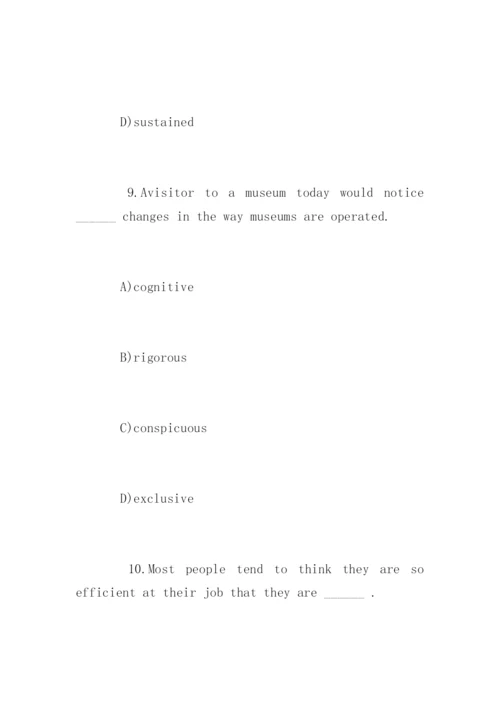 D)sustained

9.Avisitor to a museum today would notice ______ changes in the way museums are operated.

A)cognitive

B)rigorous

C)conspicuous

D)exclusive

10.Most people tend to think they are so efficient at their job that they are ______ .